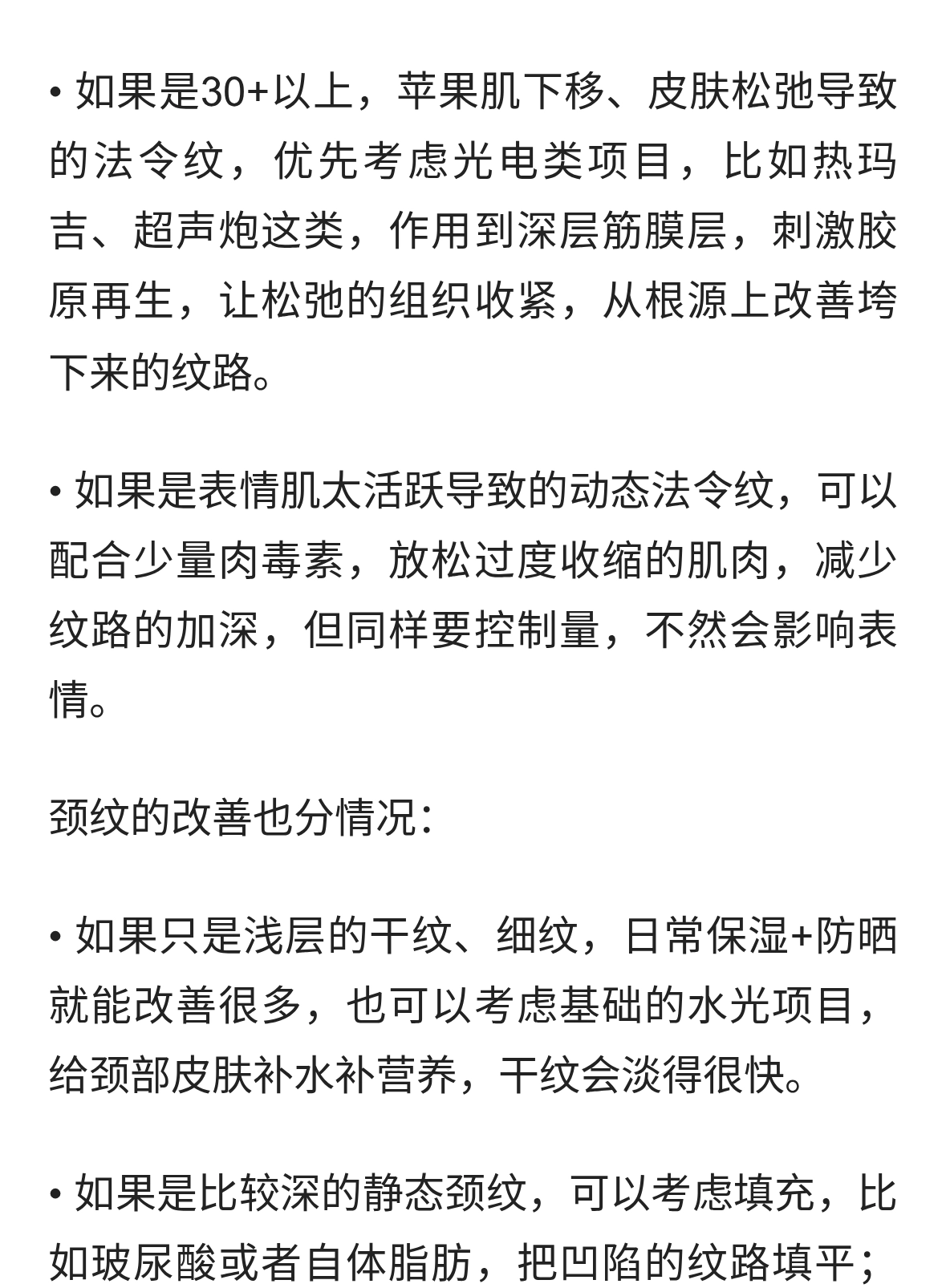 • 如果是30+以上，苹果肌下移、皮肤松弛导致的法令纹，优先考虑光电类项目，比如热玛吉、超声炮这类，作用到深层筋膜层，刺激胶原再生，让松弛的组织收紧，从根源上改善垮下来的纹路。

• 如果是表情肌太活跃导致的动态法令纹，可以配合少量肉毒素，放松过度收缩的肌肉，减少纹路的加深，但同样要控制量，不然会影响表情。

颈纹的改善也分情况：

• 如果只是浅层的干纹、细纹，日常保湿+防晒就能改善很多，也可以考虑基础的水光项目，给颈部皮肤补水补营养，干纹会淡得很快。

• 如果是比较深的静态颈纹，可以考虑填充，比如玻尿酸或者自体脂肪，把凹陷的纹路填平；